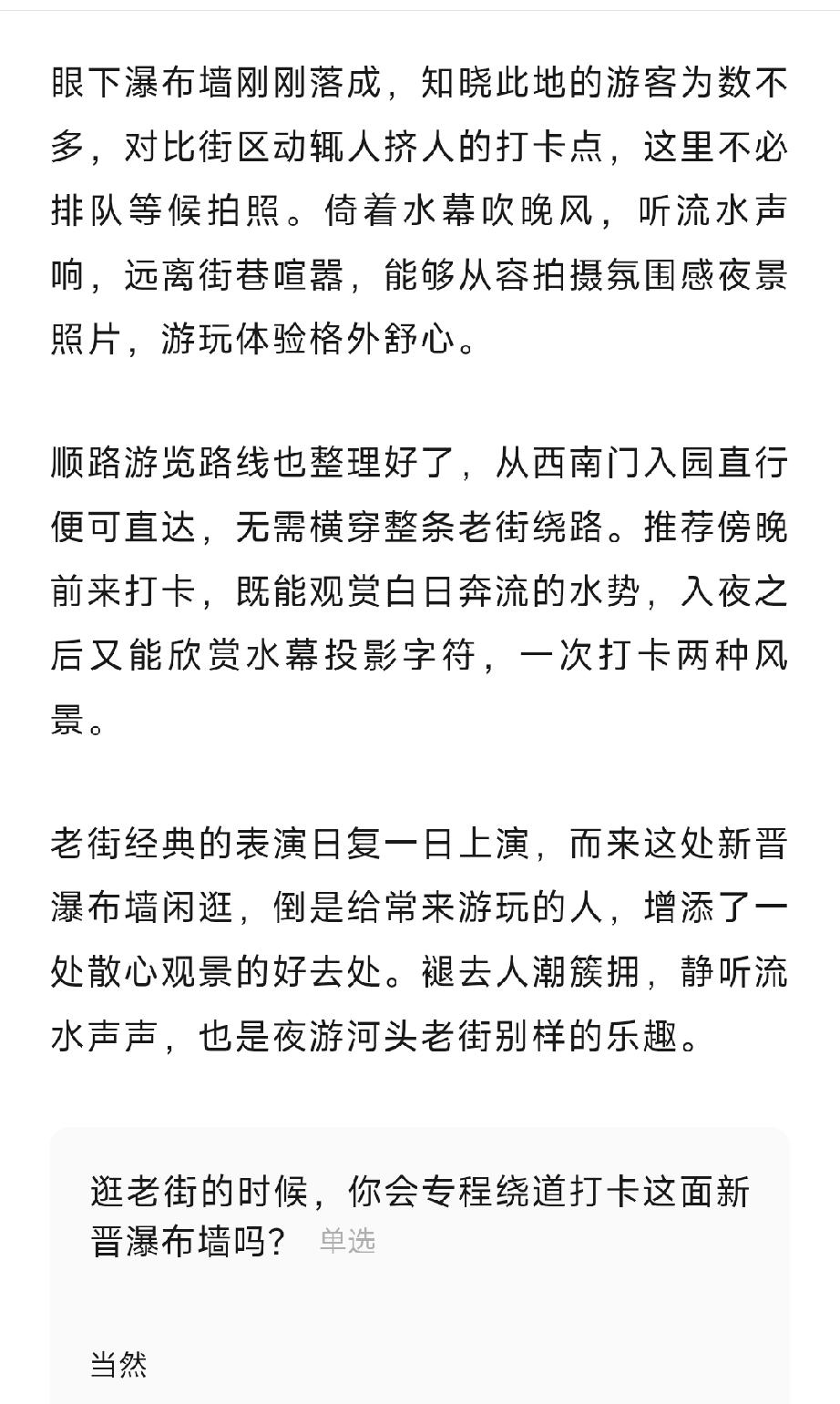 眼下瀑布墙刚刚落成，知晓此地的游客为数不多，对比街区动辄人挤人的打卡点，这里不必排队等候拍照。倚着水幕吹晚风，听流水声响，远离街巷喧嚣，能够从容拍摄氛围感夜景照片，游玩体验格外舒心。

顺路游览路线也整理好了，从西南门入园直行便可直达，无需横穿整条老街绕路。推荐傍晚前来打卡，既能观赏白日奔流的水势，入夜之后又能欣赏水幕投影字符，一次打卡两种风景。

老街经典的表演日复一日上演，而来这处新晋瀑布墙闲逛，倒是给常来游玩的人，增添了一处散心观景的好去处。褪去人潮簇拥，静听流水声声，也是夜游河头老街别样的乐趣。

逛老街的时候，你会专程绕道打卡这面新晋瀑布墙吗？ 单选

当然